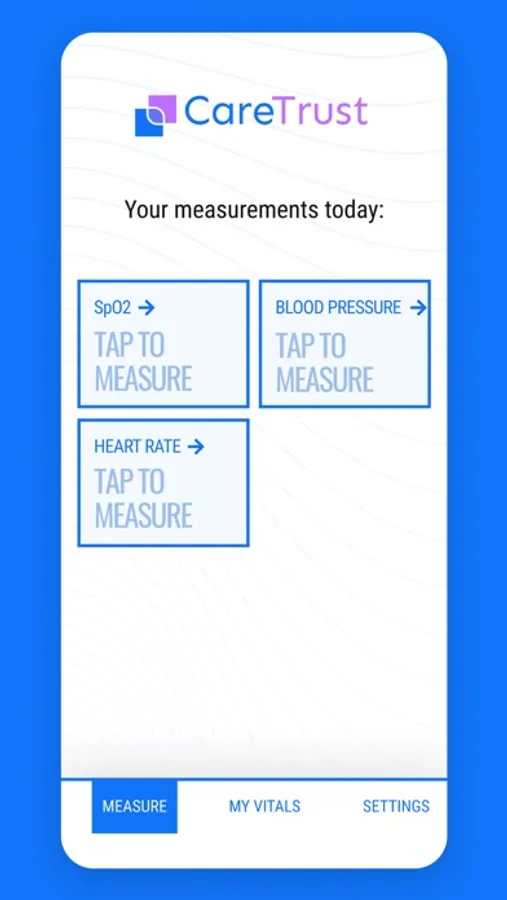 CareTrust

Your measurements today:

SpO2 →
TAP TO MEASURE

BLOOD PRESSURE →
TAP TO MEASURE

HEART RATE →
TAP TO MEASURE

MEASURE
MY VITALS
SETTINGS